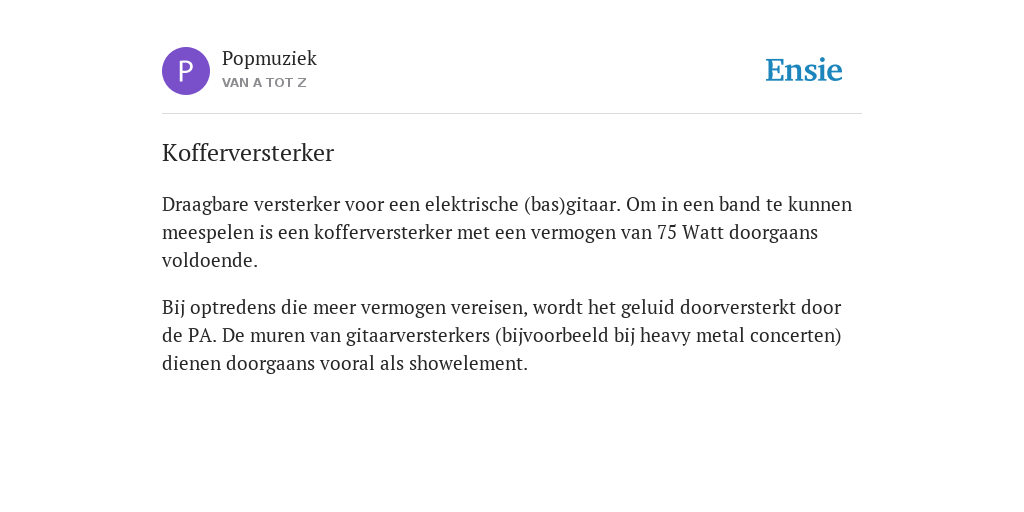 P
Popmuziek
VAN A TOT Z

Ensie

Kofferversterker

Draagbare versterker voor een elektrische (bas)gitaar. Om in een band te kunnen meespelen is een kofferversterker met een vermogen van 75 Watt doorgaans voldoende.

Bij optredens die meer vermogen vereisen, wordt het geluid doorversterkt door de PA. De muren van gitaarversterkers (bijvoorbeeld bij heavy metal concerten) dienen doorgaans vooral als showelement.